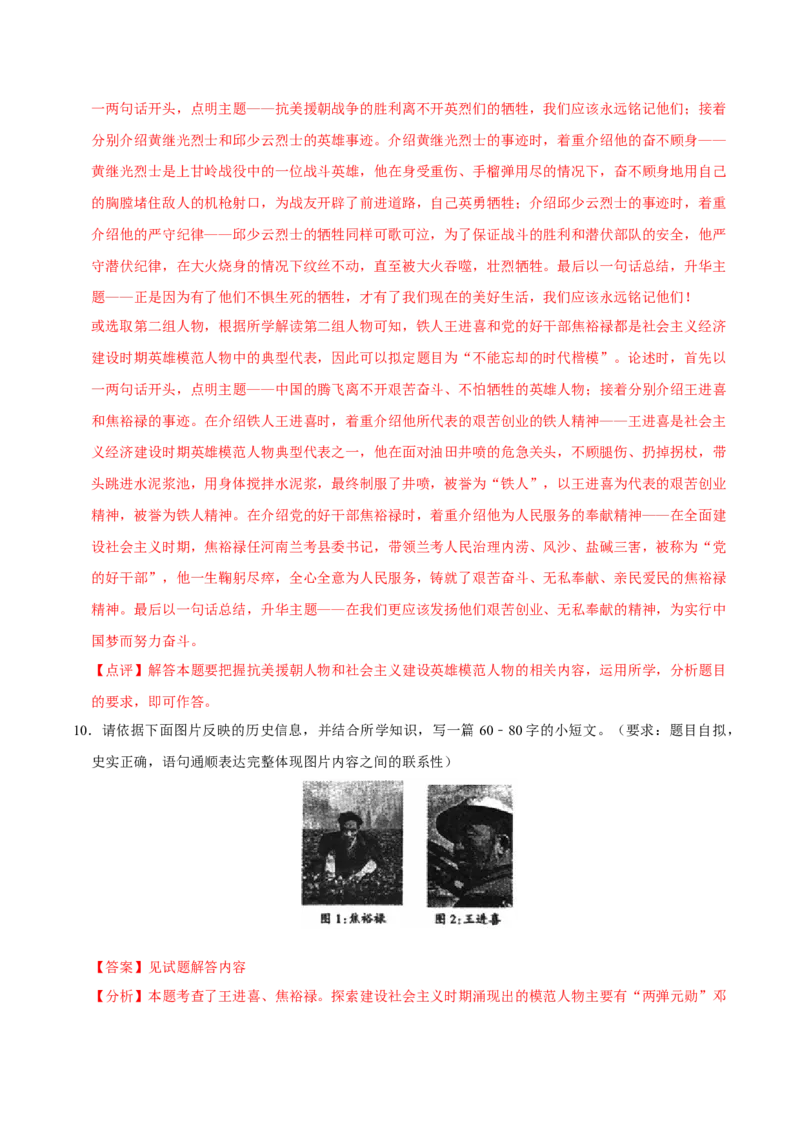 一两句话开头，点明主题——抗美援朝战争的胜利离不开英烈们的牺牲，我们应该永远铭记他们；接着分别介绍黄继光烈士和邱少云烈士的英雄事迹。介绍黄继光烈士的事迹时，着重介绍他的奋不顾身——黄继光烈士是上甘岭战役中的一位战斗英雄，他在身受重伤、手榴弹用尽的情况下，奋不顾身地用自己的胸膛堵住敌人的机枪射口，为战友开辟了前进道路，自己英勇牺牲；介绍邱少云烈士的事迹时，着重介绍他的严守纪律——邱少云烈士的牺牲同样可歌可泣，为了保证战斗的胜利和潜伏部队的安全，他严守潜伏纪律，在大火烧身的情况下纹丝不动，直至被大火吞噬，壮烈牺牲。最后以一句话总结，升华主题——正是因为有了他们不惧生死的牺牲，才有了我们现在的美好生活，我们应该永远铭记他们！

或选取第二组人物，根据所学解读第二组人物可知，铁人王进喜和党的好干部焦裕禄都是社会主义经济建设时期英雄模范人物中的典型代表，因此可以拟定题目为“不能忘却的时代楷模”。论述时，首先以一两句话开头，点明主题——中国的腾飞离不开艰苦奋斗、不怕牺牲的英雄人物；接着分别介绍王进喜和焦裕禄的事迹。在介绍铁人王进喜时，着重介绍他所代表的艰苦创业的铁人精神——王进喜是社会主义经济建设时期英雄模范人物典型代表之一，他在面对油田井喷的危急关头，不顾腿伤、扔掉拐杖，带头跳进水泥浆池，用身体搅拌水泥浆，最终制服了井喷，被誉为“铁人”，以王进喜为代表的艰苦创业精神，被誉为铁人精神。在介绍党的好干部焦裕禄时，着重介绍他为人民服务的奉献精神——在全面建设社会主义时期，焦裕禄任河南兰考县委书记，带领兰考人民治理内涝、风沙、盐碱三害，被称为“党的好干部”，他一生鞠躬尽瘁，全心全意为人民服务，铸就了艰苦奋斗、无私奉献、亲民爱民的焦裕禄精神。最后以一句话总结，升华主题——在我们更应该发扬他们艰苦创业、无私奉献的精神，为实行中国梦而努力奋斗。

【点评】解答本题要把握抗美援朝人物和社会主义建设英雄模范人物的相关内容，运用所学，分析题目的要求，即可作答。

10.请依据下面图片反映的历史信息，并结合所学知识，写一篇60－80字的小短文。（要求：题目自拟，史实正确，语句通顺表达完整体现图片内容之间的联系性）

图1：焦裕禄 图2：王进喜

【答案】见试题解答内容

【分析】本题考查了王进喜、焦裕禄。探索建设社会主义时期涌现出的模范人物主要有“两弹元勋”邓